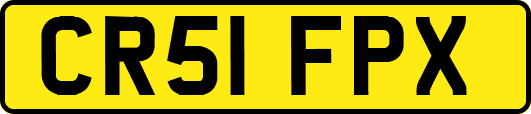 CR51 FPX